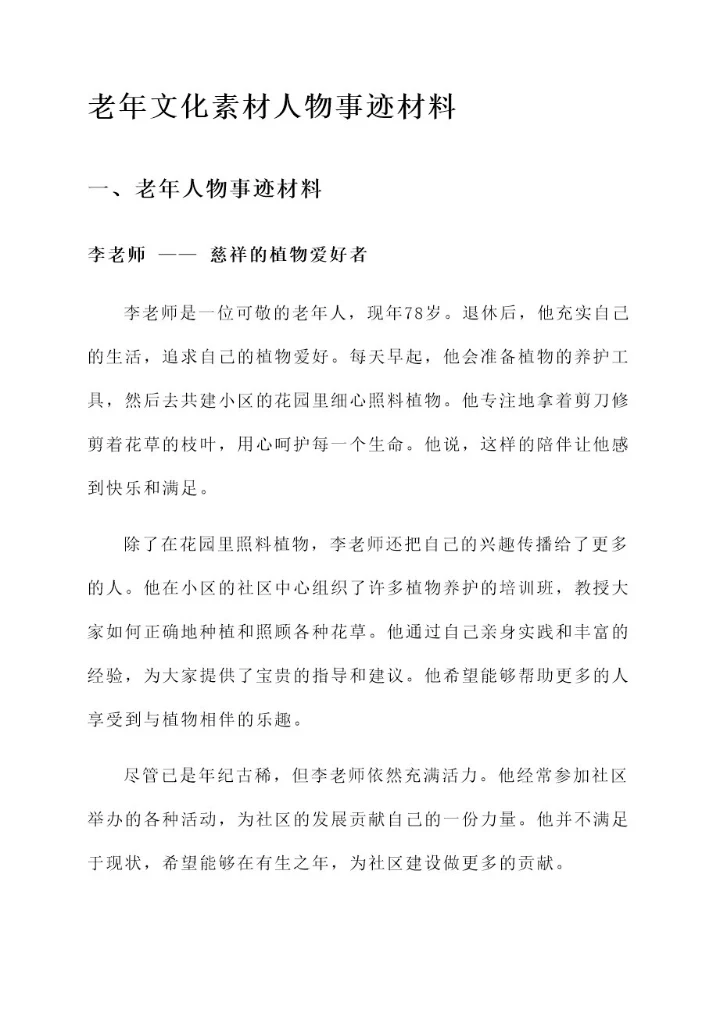 老年文化素材人物事迹材料

一、老年人物事迹材料

李老师 —— 慈祥的植物爱好者

李老师是一位可敬的老年人，现年78岁。退休后，他充实自己的生活，追求自己的植物爱好。每天早起，他会准备植物的养护工具，然后去共建小区的花园里细心照料植物。他专注地拿着剪刀修剪着花草的枝叶，用心呵护每一个生命。他说，这样的陪伴让他感到快乐和满足。

除了在花园里照料植物，李老师还把自己的兴趣传播给了更多的人。他在小区的社区中心组织了许多植物养护的培训班，教授大家如何正确地种植和照顾各种花草。他通过自己亲身实践和丰富的经验，为大家提供了宝贵的指导和建议。他希望能够帮助更多的人享受到与植物相伴的乐趣。

尽管已是年纪古稀，但李老师依然充满活力。他经常参加社区举办的各种活动，为社区的发展贡献自己的一份力量。他并不满足于现状，希望能够在有生之年，为社区建设做更多的贡献。